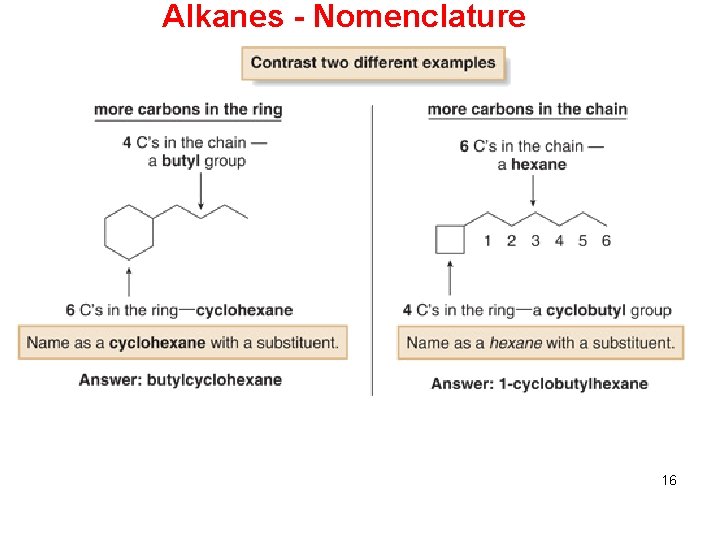 Alkanes - Nomenclature

Contrast two different examples

more carbons in the ring

4 C's in the chain — a butyl group

6 C's in the ring—cyclohexane

Name as a cyclohexane with a substituent.

Answer: butylcyclohexane

more carbons in the chain

6 C's in the chain — a hexane

1 2 3 4 5 6

4 C's in the ring—a cyclobutyl group

Name as a hexane with a substituent.

Answer: 1-cyclobutylhexane

16